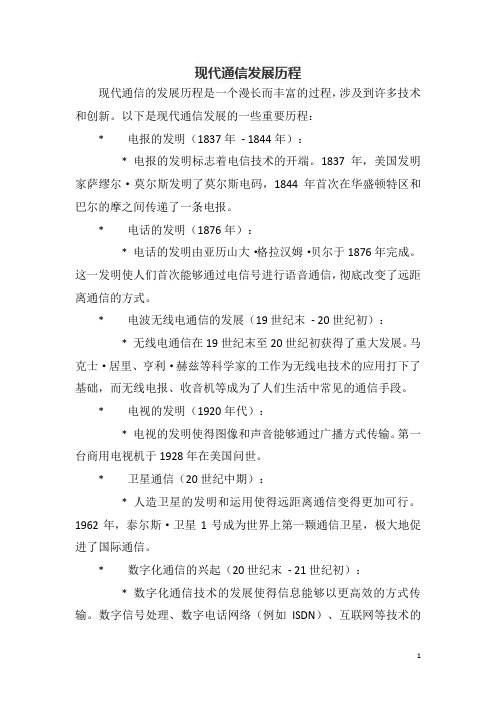 现代通信发展历程

现代通信的发展历程是一个漫长而丰富的过程，涉及到许多技术和创新。以下是现代通信发展的一些重要历程：

* 电报的发明（1837 年 - 1844 年）：

* 电报的发明标志着电信技术的开端。1837 年，美国发明家萨缪尔·莫尔斯发明了莫尔斯电码，1844 年首次在华盛顿特区和巴尔的摩之间传递了一条电报。

* 电话的发明（1876 年）：

* 电话的发明由亚历山大·格拉汉姆·贝尔于 1876 年完成。这一发明使人们首次能够通过电信号进行语音通信，彻底改变了远距离通信的方式。

* 电波无线电通信的发展（19 世纪末 - 20 世纪初）：

* 无线电通信在 19 世纪末至 20 世纪初获得了重大发展。马克士·居里、亨利·赫兹等科学家的工作为无线电技术的应用打下了基础，而无线电报、收音机等成为了人们生活中常见的通信手段。

* 电视的发明（1920 年代）：

* 电视的发明使得图像和声音能够通过广播方式传输。第一台商用电视机于 1928 年在美国问世。

* 卫星通信（20 世纪中期）：

* 人造卫星的发明和运用使得远距离通信变得更加可行。1962 年，泰尔斯·卫星 1 号成为世界上第一颗通信卫星，极大地促进了国际通信。

* 数字化通信的兴起（20 世纪末 - 21 世纪初）：

* 数字化通信技术的发展使得信息能够以更高效的方式传输。数字信号处理、数字电话网络（例如 ISDN）、互联网等技术的

1